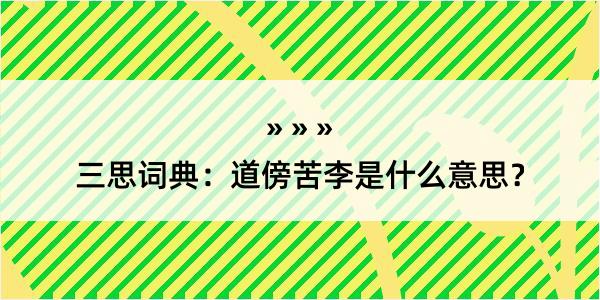 » » »
三思词典：道傍苦李是什么意思？